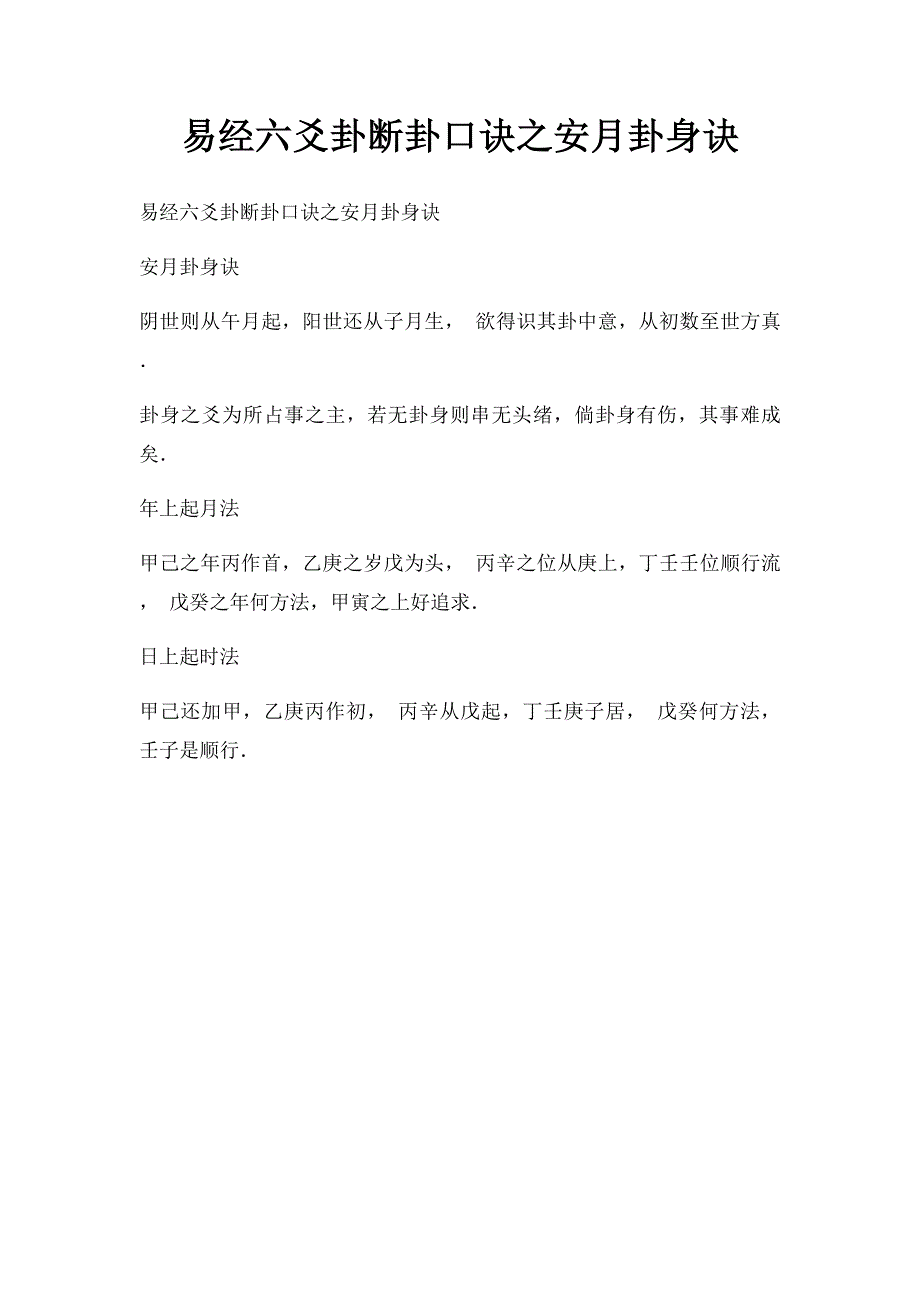 易经六爻卦断卦口诀之安月卦身诀

易经六爻卦断卦口诀之安月卦身诀

安月卦身诀

阴世则从午月起，阳世还从子月生， 欲得识其卦中意，从初数至世方真.

卦身之爻为所占事之主，若无卦身则串无头绪，倘卦身有伤，其事难成矣.

年上起月法

甲己之年丙作首，乙庚之岁戊为头， 丙辛之位从庚上，丁壬壬位顺行流， 戊癸之年何方法，甲寅之上好追求.

日上起时法

甲己还加甲，乙庚丙作初， 丙辛从戊起，丁壬庚子居， 戊癸何方法，壬子是顺行.